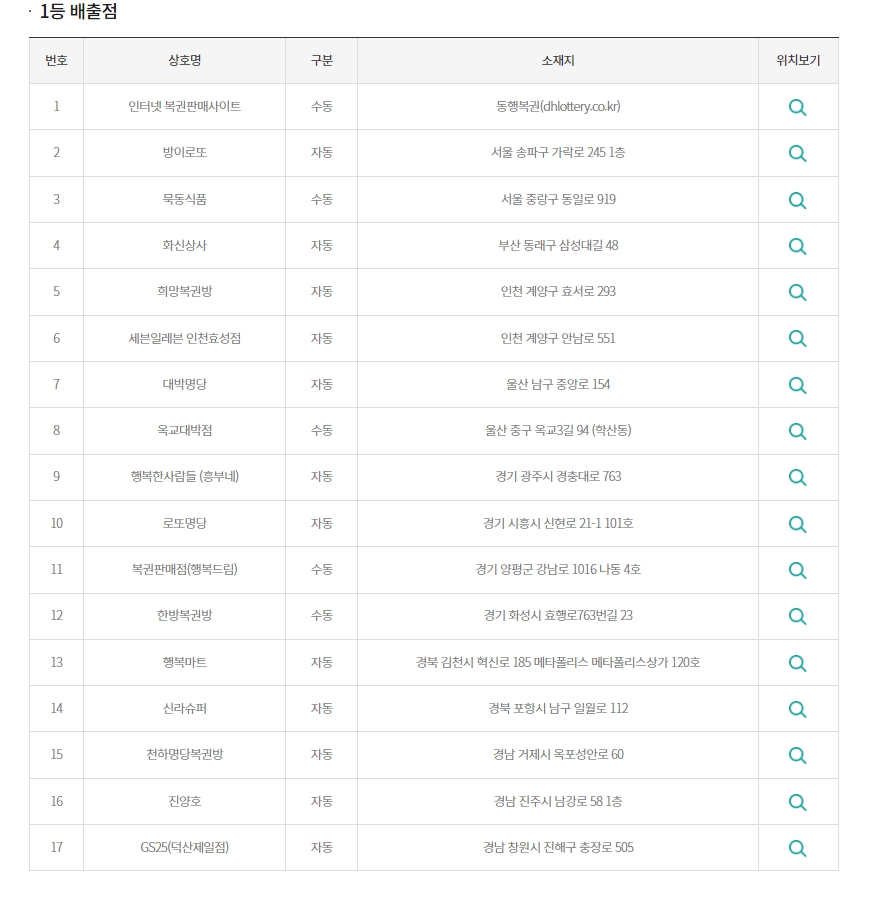 · 1등 배출점

| 번호 | 상호명 | 구분 | 소재지 | 위치보기 |
|---|---|---|---|---|
| 1 | 인터넷 복권판매사이트 | 수동 | 동행복권(dhlottery.co.kr) | |
| 2 | 방이로또 | 자동 | 서울 송파구 가락로 245 1층 | |
| 3 | 묵동식품 | 수동 | 서울 중랑구 동일로 919 | |
| 4 | 화신상사 | 자동 | 부산 동래구 삼성대길 48 | |
| 5 | 희망복권방 | 자동 | 인천 계양구 효서로 293 | |
| 6 | 세븐일레븐 인천효성점 | 자동 | 인천 계양구 안남로 551 | |
| 7 | 대박명당 | 자동 | 울산 남구 중앙로 154 | |
| 8 | 옥교대박점 | 수동 | 울산 중구 옥교3길 94 (학산동) | |
| 9 | 행복한사람들 (흥부네) | 자동 | 경기 광주시 경충대로 763 | |
| 10 | 로또명당 | 자동 | 경기 시흥시 신현로 21-1 101호 | |
| 11 | 복권판매점(행복드림) | 수동 | 경기 양평군 강남로 1016 나동 4호 | |
| 12 | 한방복권방 | 수동 | 경기 화성시 효행로763번길 23 | |
| 13 | 행복마트 | 자동 | 경북 김천시 혁신로 185 메타폴리스 메타폴리스상가 120호 | |
| 14 | 신라슈퍼 | 자동 | 경북 포항시 남구 일월로 112 | |
| 15 | 천하명당복권방 | 자동 | 경남 거제시 옥포성안로 60 | |
| 16 | 진양호 | 자동 | 경남 진주시 남강로 58 1층 | |
| 17 | GS25(덕산제일점) | 자동 | 경남 창원시 진해구 충장로 505 | |